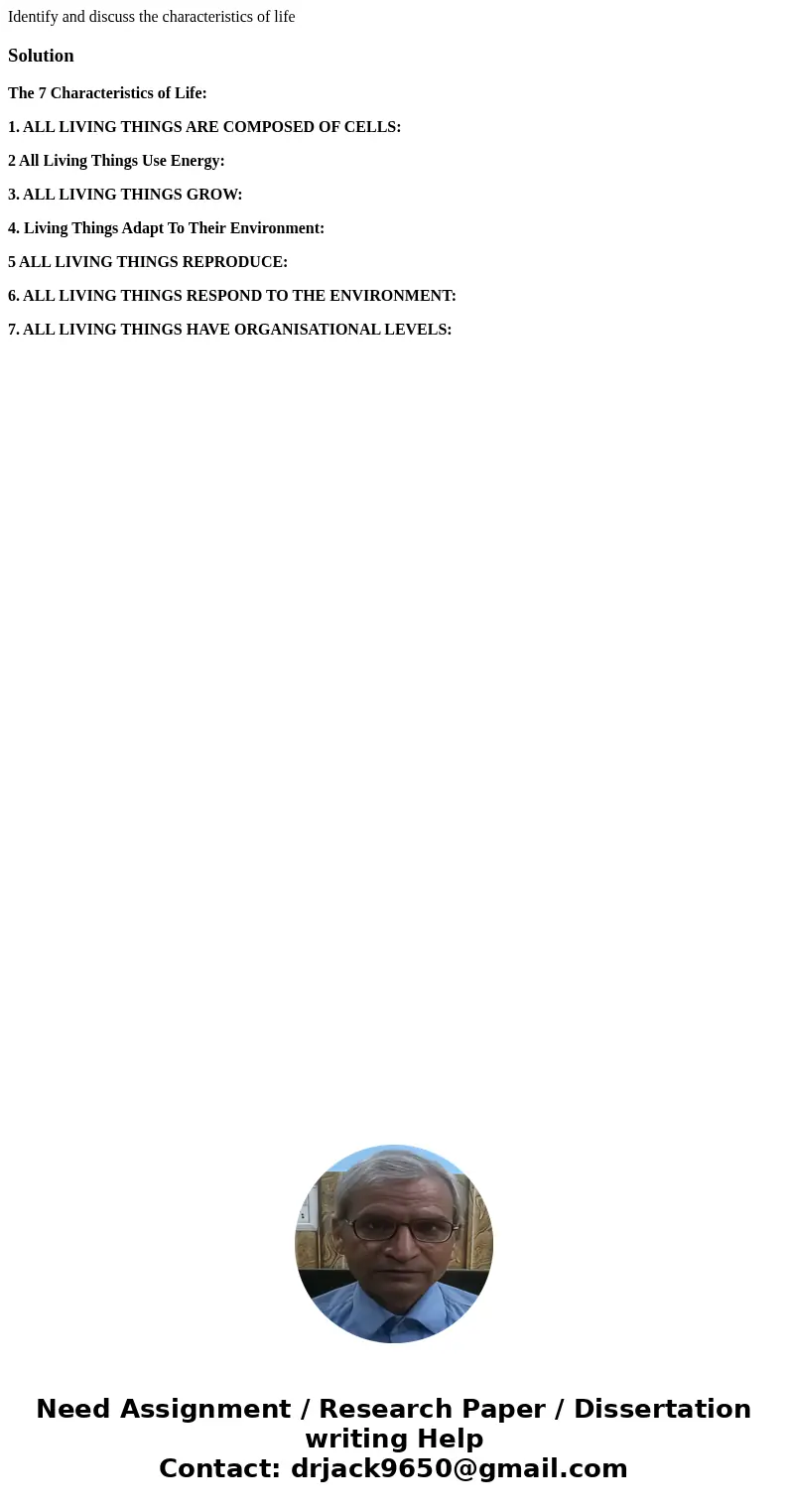 Identify and discuss the characteristics of life

Solution

The 7 Characteristics of Life:

1. ALL LIVING THINGS ARE COMPOSED OF CELLS:

2 All Living Things Use Energy:

3. ALL LIVING THINGS GROW:

4. Living Things Adapt To Their Environment:

5 ALL LIVING THINGS REPRODUCE:

6. ALL LIVING THINGS RESPOND TO THE ENVIRONMENT:

7. ALL LIVING THINGS HAVE ORGANISATIONAL LEVELS:

Need Assignment / Research Paper / Dissertation writing Help
Contact: drjack9650@gmail.com